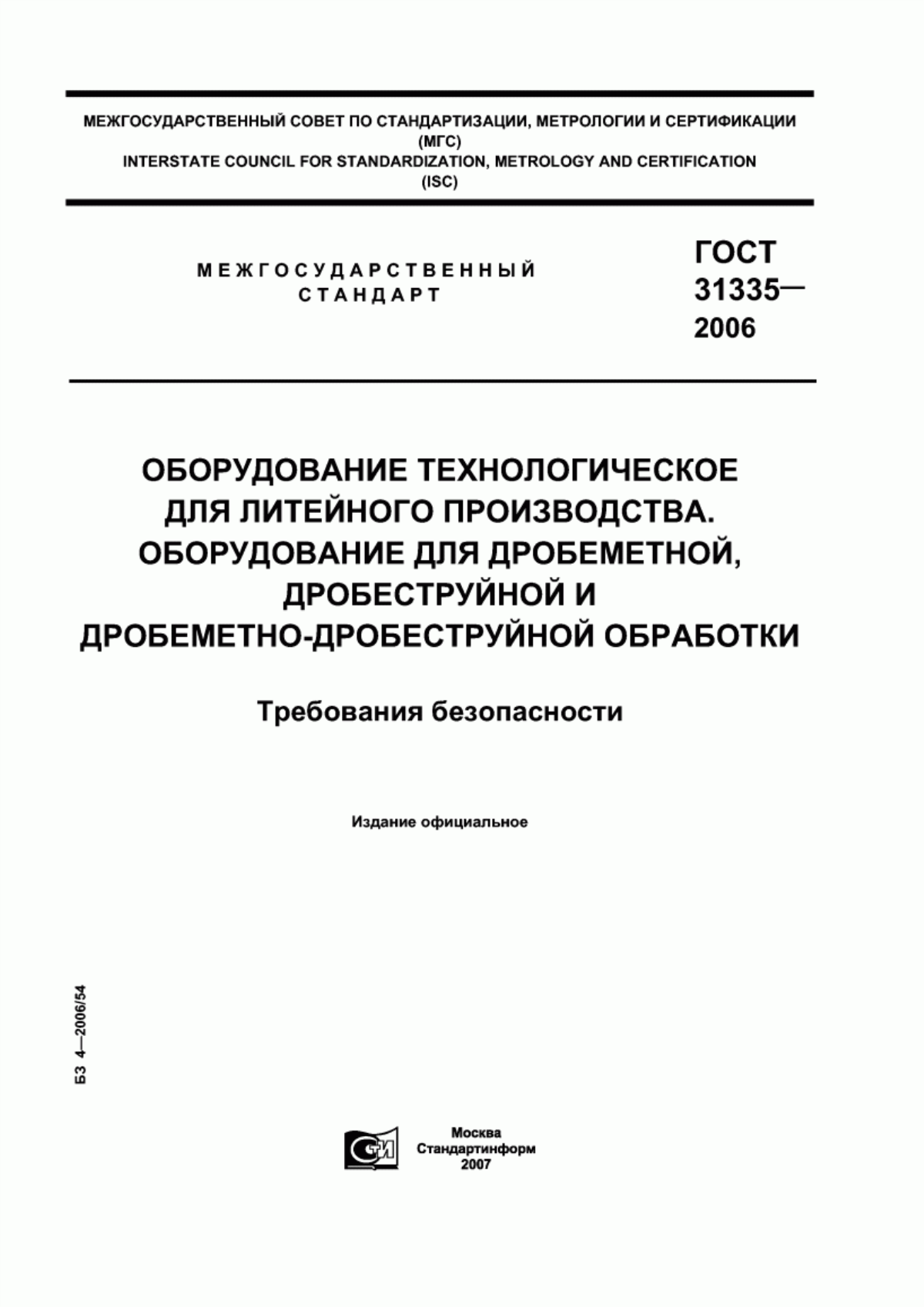 МЕЖГОСУДАРСТВЕННЫЙ СОВЕТ ПО СТАНДАРТИЗАЦИИ, МЕТРОЛОГИИ И СЕРТИФИКАЦИИ (МГС)
INTERSTATE COUNCIL FOR STANDARDIZATION, METROLOGY AND CERTIFICATION (ISC)

МЕЖГОСУДАРСТВЕННЫЙ СТАНДАРТ

ГОСТ 31335— 2006

ОБОРУДОВАНИЕ ТЕХНОЛОГИЧЕСКОЕ ДЛЯ ЛИТЕЙНОГО ПРОИЗВОДСТВА. ОБОРУДОВАНИЕ ДЛЯ ДРОБЕМЕТНОЙ, ДРОБЕСТРУЙНОЙ И ДРОБЕМЕТНО-ДРОБЕСТРУЙНОЙ ОБРАБОТКИ

Требования безопасности

Издание официальное

БЗ 4—2006/54

СТИ

Москва
Стандартинформ
2007